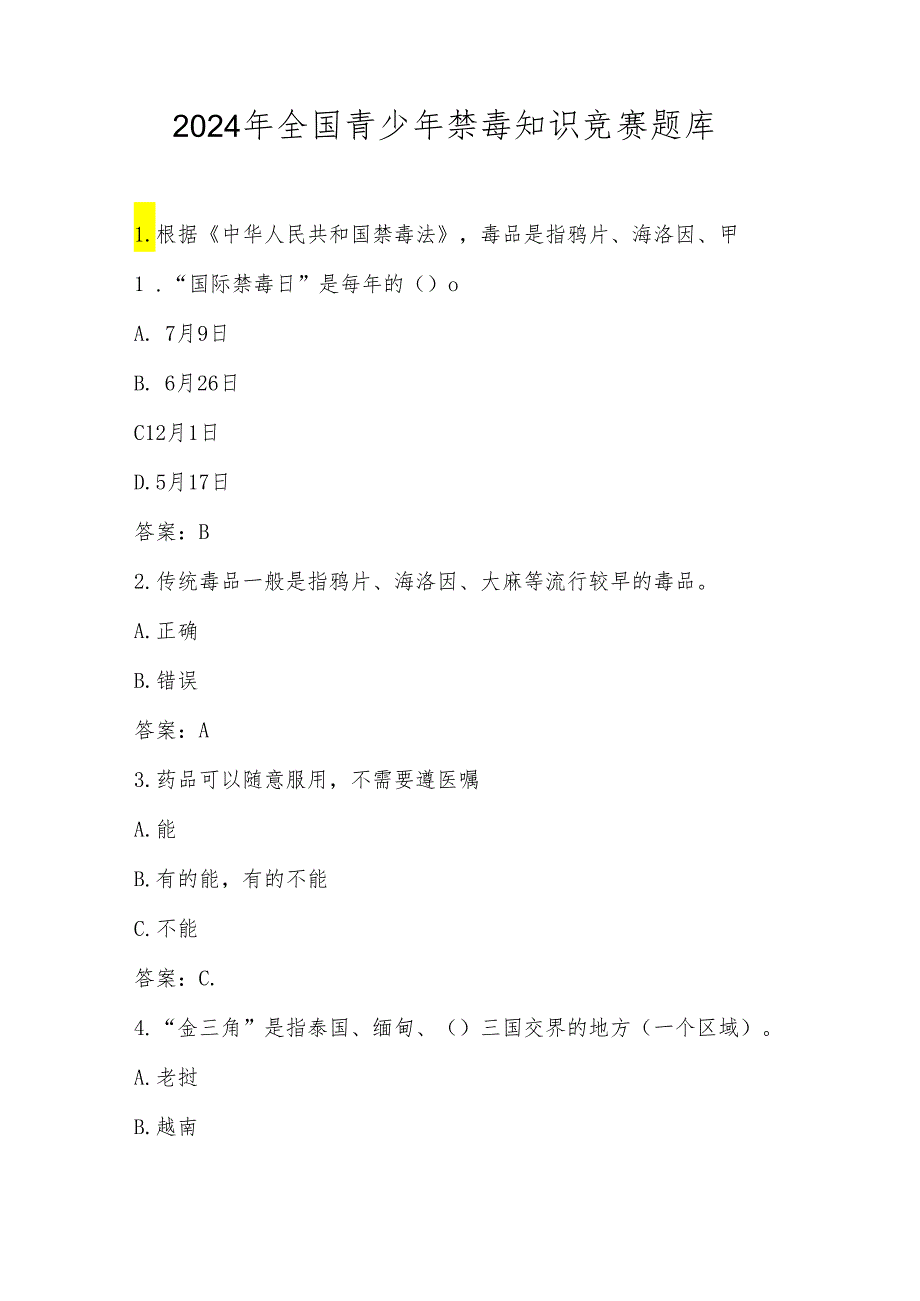 2024年全国青少年禁毒知识竞赛题库

1.根据《中华人民共和国禁毒法》，毒品是指鸦片、海洛因、甲

1．“国际禁毒日”是每年的（）o

A. 7月9日

B. 6月26日

C12月1日

D.5月17日

答案：B

2.传统毒品一般是指鸦片、海洛因、大麻等流行较早的毒品。

A.正确

B.错误

答案：A

3.药品可以随意服用，不需要遵医嘱

A.能

B.有的能，有的不能

C.不能

答案：C.

4.“金三角”是指泰国、缅甸、（）三国交界的地方（一个区域）。

A.老挝

B.越南